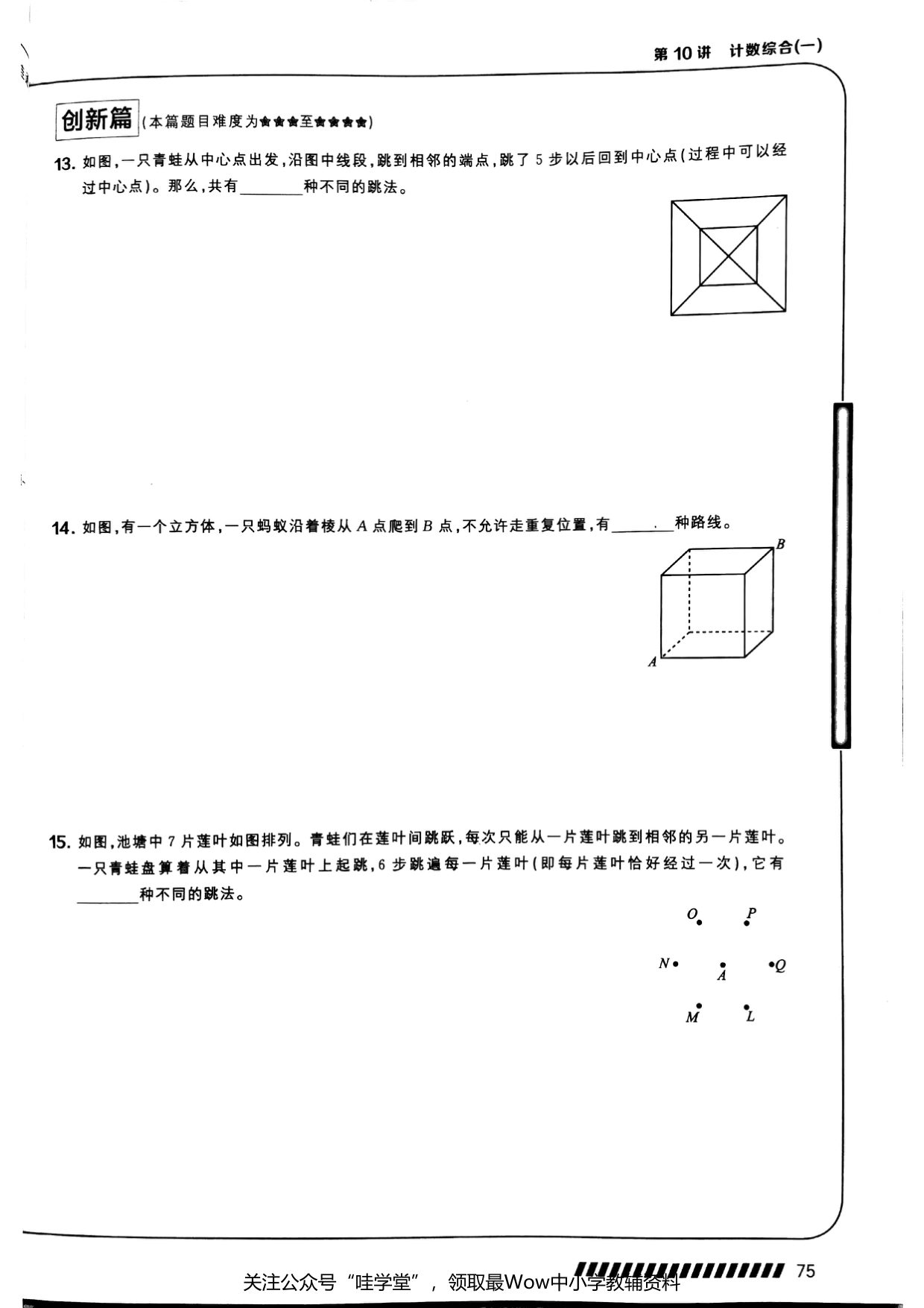 第10讲 计数综合(一)

创新篇(本篇题目难度为★★★至★★★★★)

13.如图,一只青蛙从中心点出发,沿图中线段,跳到相邻的端点,跳了5步以后回到中心点(过程中可以经过中心点)。那么,共有____种不同的跳法。

14.如图,有一个立方体,一只蚂蚁沿着棱从A点爬到B点,不允许走重复位置,有____种路线。

B

A

15.如图,池塘中7片莲叶如图排列。青蛙们在莲叶间跳跃,每次只能从一片莲叶跳到相邻的另一片莲叶。一只青蛙盘算着从其中一片莲叶上起跳,6步跳遍每一片莲叶(即每片莲叶恰好经过一次),它有____种不同的跳法。

O P

N A Q

M L

75

关注公众号“哇学堂”,领取最Wow中小学教辅资料